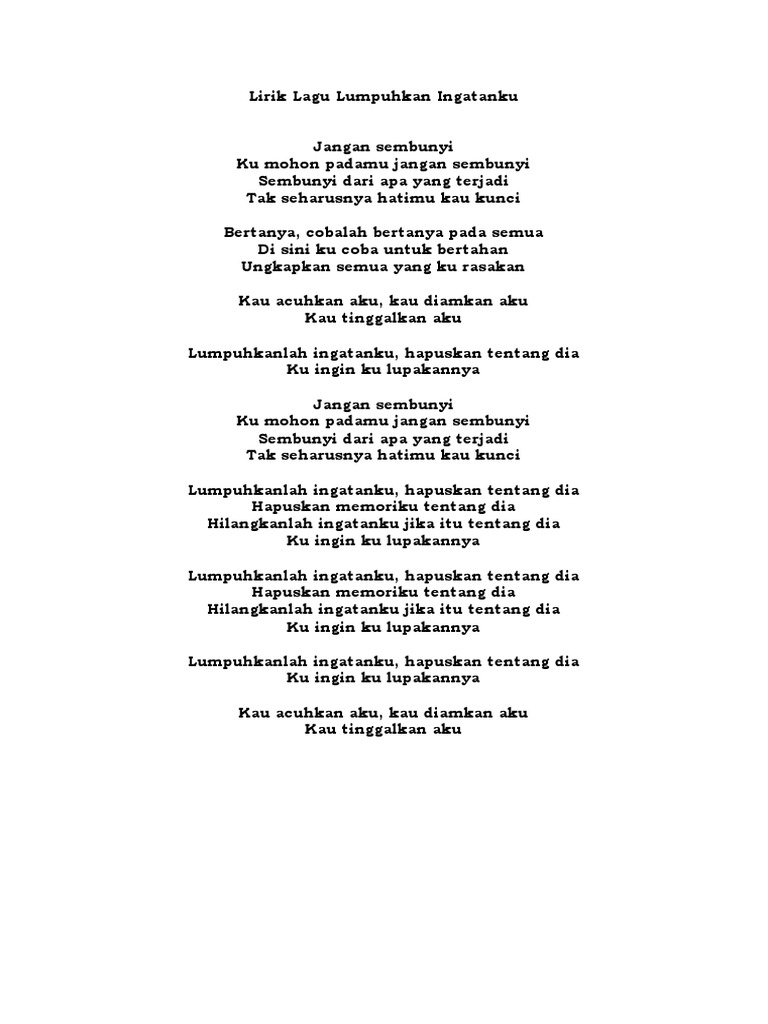 Lirik Lagu Lumpuhkan Ingatanku

Jangan sembunyi
Ku mohon padamu jangan sembunyi
Sembunyi dari apa yang terjadi
Tak seharusnya hatimu kau kunci

Bertanya, cobalah bertanya pada semua
Di sini ku coba untuk bertahan
Ungkapkan semua yang ku rasakan

Kau acuhkan aku, kau diamkan aku
Kau tinggalkan aku

Lumpuhkanlah ingatanku, hapuskan tentang dia
Ku ingin ku lupakannya

Jangan sembunyi
Ku mohon padamu jangan sembunyi
Sembunyi dari apa yang terjadi
Tak seharusnya hatimu kau kunci

Lumpuhkanlah ingatanku, hapuskan tentang dia
Hapuskan memoriku tentang dia
Hilangkanlah ingatanku jika itu tentang dia
Ku ingin ku lupakannya

Lumpuhkanlah ingatanku, hapuskan tentang dia
Hapuskan memoriku tentang dia
Hilangkanlah ingatanku jika itu tentang dia
Ku ingin ku lupakannya

Lumpuhkanlah ingatanku, hapuskan tentang dia
Ku ingin ku lupakannya

Kau acuhkan aku, kau diamkan aku
Kau tinggalkan aku